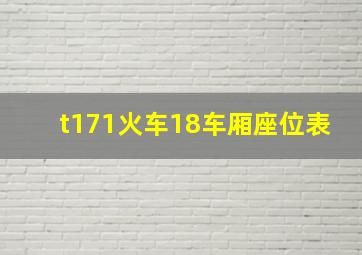 t171火车18车厢座位表